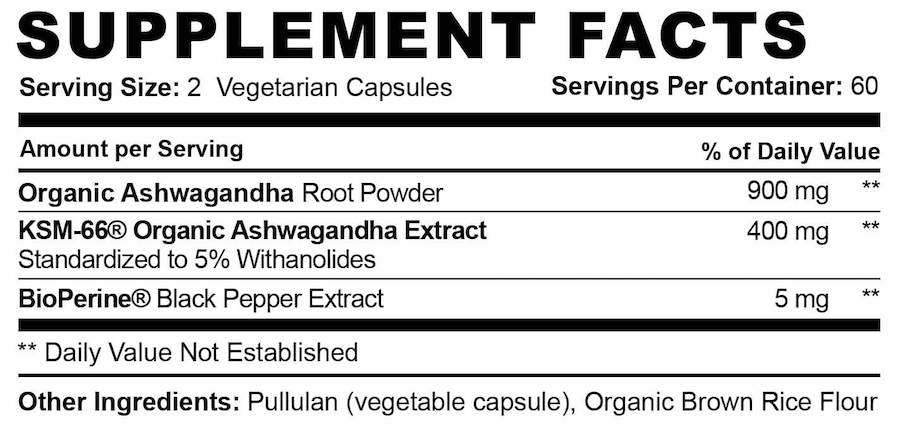 SUPPLEMENT FACTS

Serving Size: 2 Vegetarian Capsules Servings Per Container: 60

| Amount per Serving | % of Daily Value | |
|---|---|---|
| Organic Ashwagandha Root Powder | 900 mg | ** |
| KSM-66® Organic Ashwagandha Extract Standardized to 5% Withanolides | 400 mg | ** |
| BioPerine® Black Pepper Extract | 5 mg | ** |

** Daily Value Not Established

Other Ingredients: Pullulan (vegetable capsule), Organic Brown Rice Flour